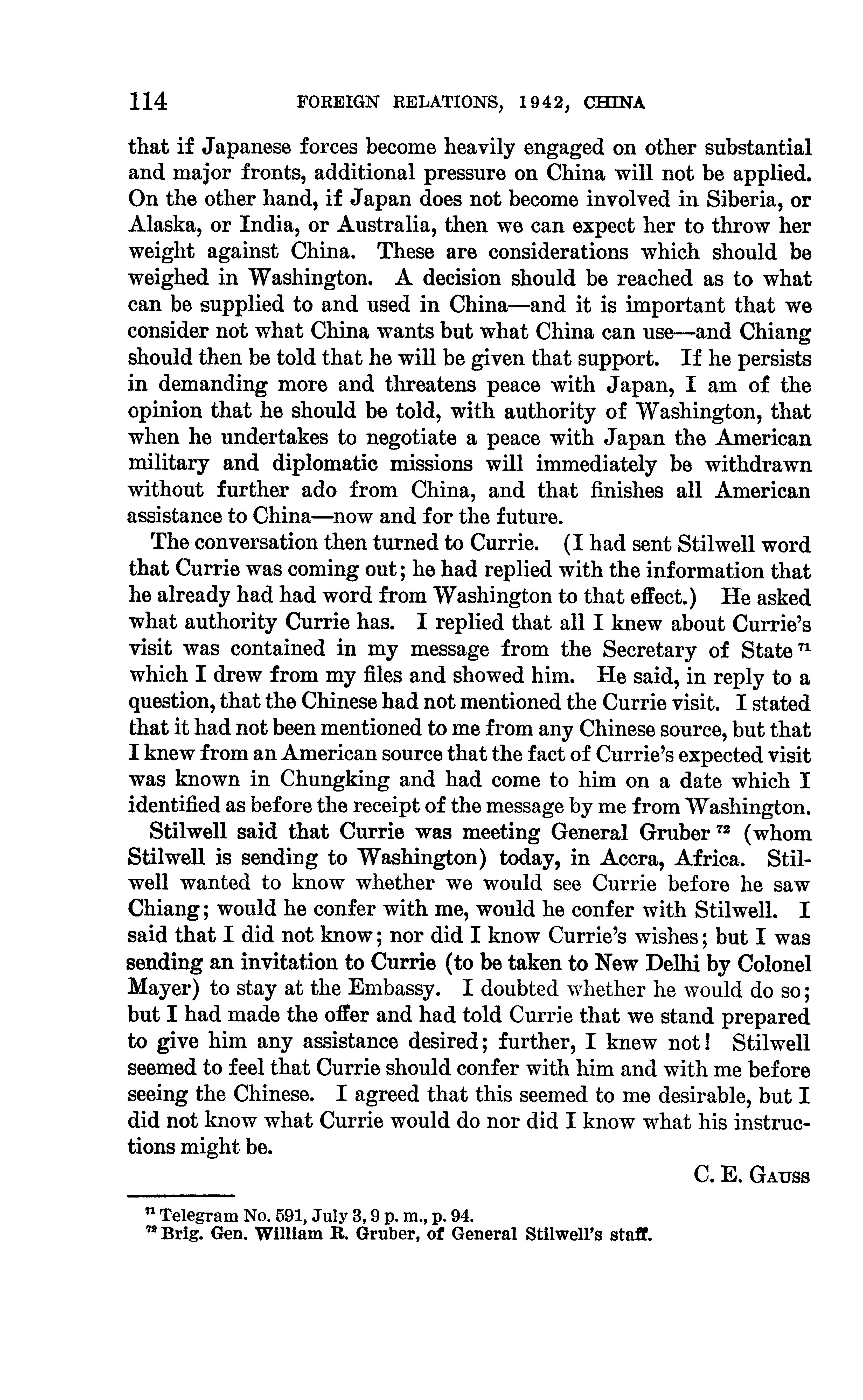 114 FOREIGN RELATIONS, 1942, CHINA

that if Japanese forces become heavily engaged on other substantial and major fronts, additional pressure on China will not be applied. On the other hand, if Japan does not become involved in Siberia, or Alaska, or India, or Australia, then we can expect her to throw her weight against China. These are considerations which should be weighed in Washington. A decision should be reached as to what can be supplied to and used in China—and it is important that we consider not what China wants but what China can use—and Chiang should then be told that he will be given that support. If he persists in demanding more and threatens peace with Japan, I am of the opinion that he should be told, with authority of Washington, that when he undertakes to negotiate a peace with Japan the American military and diplomatic missions will immediately be withdrawn without further ado from China, and that finishes all American assistance to China—now and for the future.

The conversation then turned to Currie. (I had sent Stilwell word that Currie was coming out; he had replied with the information that he already had had word from Washington to that effect.) He asked what authority Currie has. I replied that all I knew about Currie's visit was contained in my message from the Secretary of State $^{71}$ which I drew from my files and showed him. He said, in reply to a question, that the Chinese had not mentioned the Currie visit. I stated that it had not been mentioned to me from any Chinese source, but that I knew from an American source that the fact of Currie's expected visit was known in Chungking and had come to him on a date which I identified as before the receipt of the message by me from Washington.

Stilwell said that Currie was meeting General Gruber $^{72}$ (whom Stilwell is sending to Washington) today, in Accra, Africa. Stilwell wanted to know whether we would see Currie before he saw Chiang; would he confer with me, would he confer with Stilwell. I said that I did not know; nor did I know Currie's wishes; but I was sending an invitation to Currie (to be taken to New Delhi by Colonel Mayer) to stay at the Embassy. I doubted whether he would do so; but I had made the offer and had told Currie that we stand prepared to give him any assistance desired; further, I knew not! Stilwell seemed to feel that Currie should confer with him and with me before seeing the Chinese. I agreed that this seemed to me desirable, but I did not know what Currie would do nor did I know what his instructions might be.

C. E. GAUSS

$^{71}$ Telegram No. 591, July 3, 9 p. m., p. 94.
$^{72}$ Brig. Gen. William R. Gruber, of General Stilwell's staff.